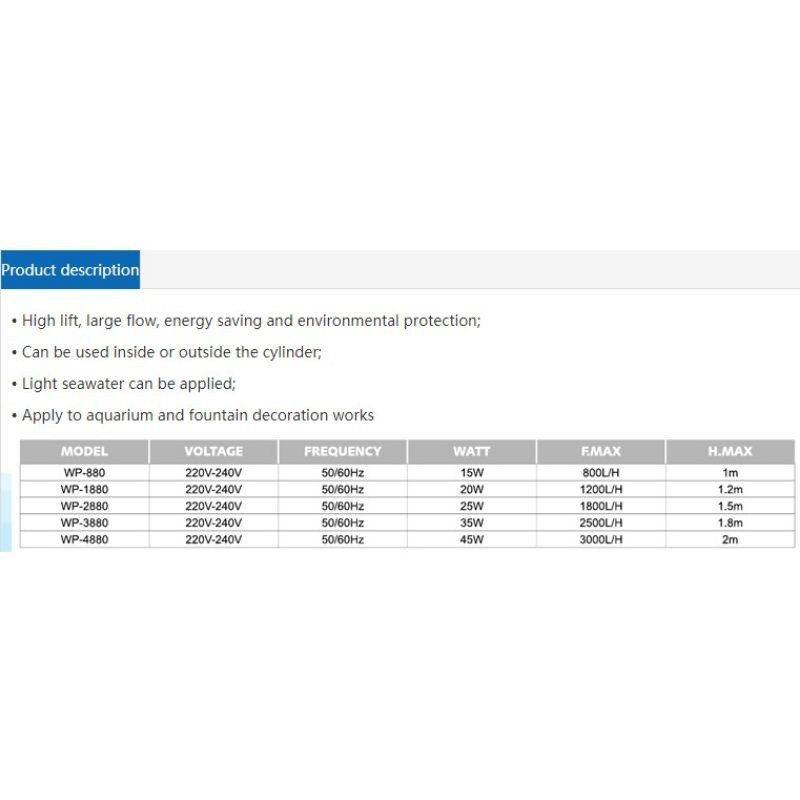 Product description

• High lift, large flow, energy saving and environmental protection;

• Can be used inside or outside the cylinder;

• Light seawater can be applied;

• Apply to aquarium and fountain decoration works

| MODEL | VOLTAGE | FREQUENCY | WATT | F.MAX | H.MAX |
|---|---|---|---|---|---|
| WP-880 | 220V-240V | 50/60Hz | 15W | 800L/H | 1m |
| WP-1880 | 220V-240V | 50/60Hz | 20W | 1200L/H | 1.2m |
| WP-2880 | 220V-240V | 50/60Hz | 25W | 1800L/H | 1.5m |
| WP-3880 | 220V-240V | 50/60Hz | 35W | 2500L/H | 1.8m |
| WP-4880 | 220V-240V | 50/60Hz | 45W | 3000L/H | 2m |